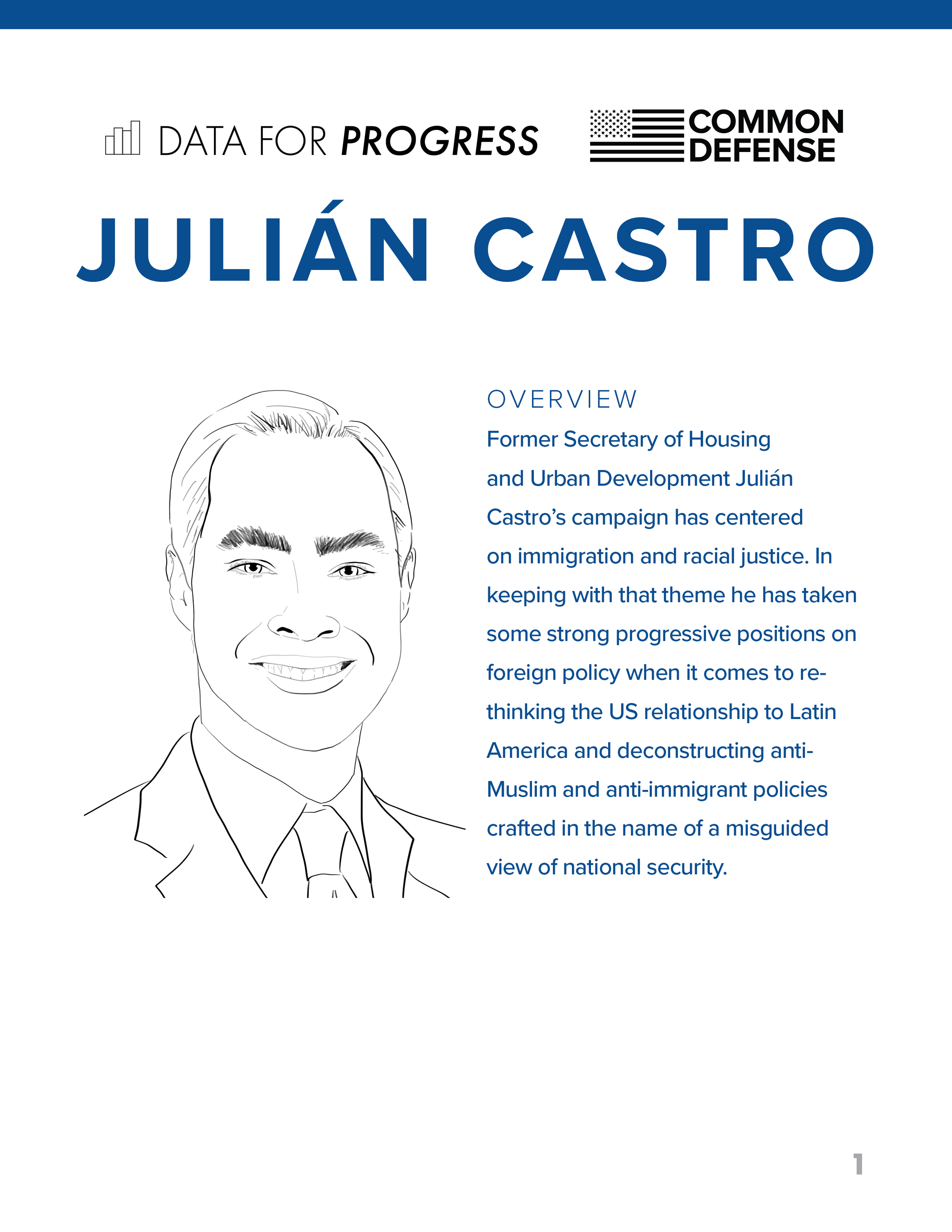 DATA FOR PROGRESS

COMMON
DEFENSE

JULIÁN CASTRO

OVERVIEW

Former Secretary of Housing and Urban Development Julián Castro's campaign has centered on immigration and racial justice. In keeping with that theme he has taken some strong progressive positions on foreign policy when it comes to rethinking the US relationship to Latin America and deconstructing anti-Muslim and anti-immigrant policies crafted in the name of a misguided view of national security.

1